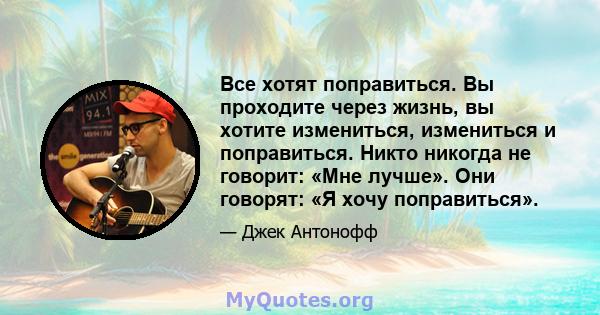 MIX 94.1

Все хотят поправиться. Вы проходите через жизнь, вы хотите измениться, измениться и поправиться. Никто никогда не говорит: «Мне лучше». Они говорят: «Я хочу поправиться».

— Джек Антонофф

MyQuotes.org